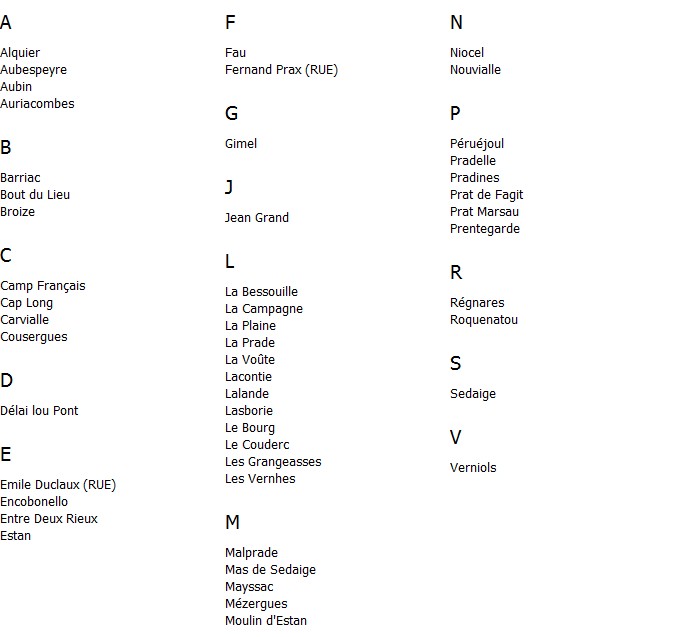 A

Alquier
Aubespeyre
Aubin
Auriacombes

B

Barriac
Bout du Lieu
Broize

C

Camp Français
Cap Long
Carvialle
Cousergues

D

Délai lou Pont

E

Emile Duclaux (RUE)
Encobonello
Entre Deux Rieux
Estan

F

Fau
Fernand Prax (RUE)

G

Gimel

J

Jean Grand

L

La Bessouille
La Campagne
La Plaine
La Prade
La Voûte
Lacontie
Lalande
Lasborie
Le Bourg
Le Couderc
Les Grangeasses
Les Vernhes

M

Malprade
Mas de Sedaige
Mayssac
Mézergues
Moulin d'Estan

N

Niocel
Nouvialle

P

Péruéjoul
Pradelle
Pradines
Prat de Fagit
Prat Marsau
Prentegarde

R

Régnares
Roquenatou

S

Sedaige

V

Verniols